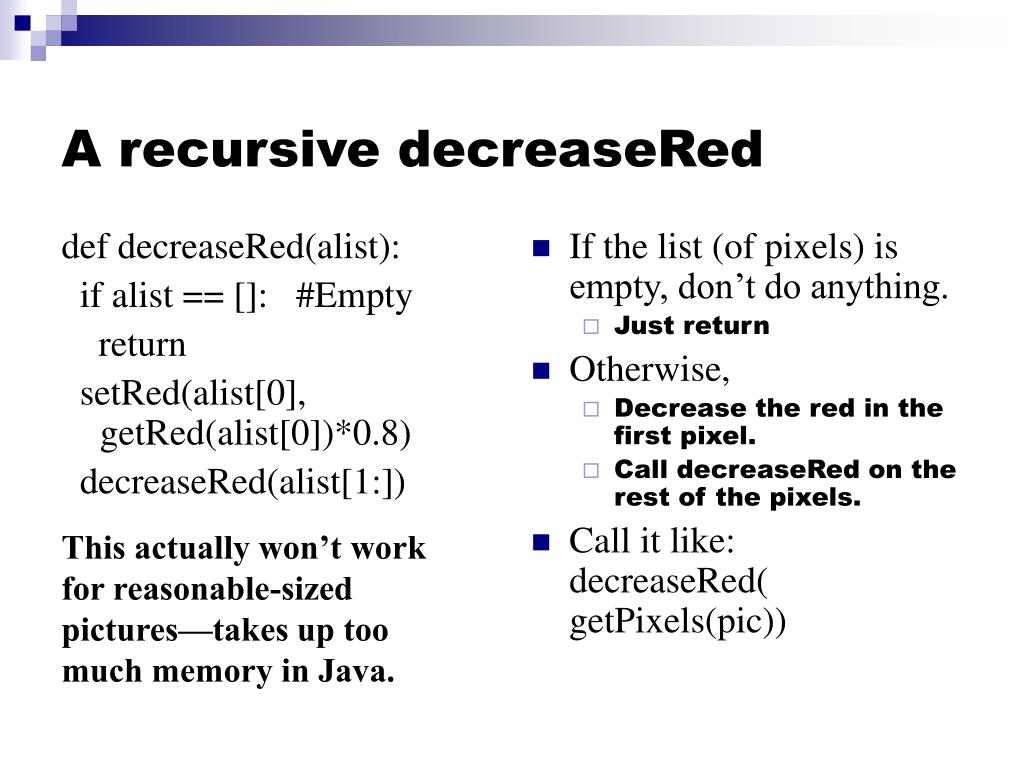 A recursive decreaseRed

def decreaseRed(alist):
  if alist == []:   #Empty
    return
  setRed(alist[0], getRed(alist[0])*0.8)
  decreaseRed(alist[1:])

This actually won’t work for reasonable-sized pictures—takes up too much memory in Java.

If the list (of pixels) is empty, don’t do anything.
Just return
Otherwise,
Decrease the red in the first pixel.
Call decreaseRed on the rest of the pixels.
Call it like: decreaseRed( getPixels(pic))